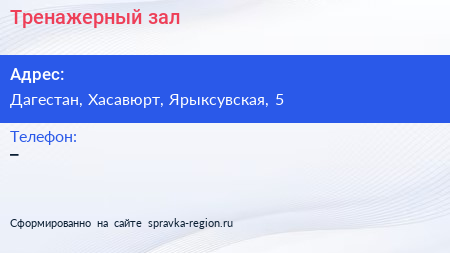 Тренажерный зал

Адрес:

Дагестан, Хасавюрт, Ярыксувская, 5

Телефон:

–

Сформированно на сайте spravka-region.ru